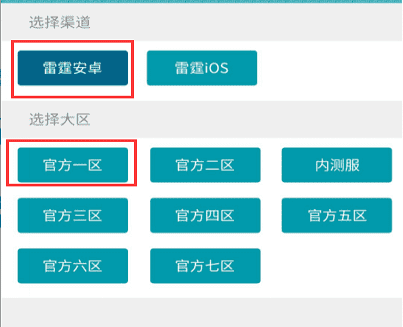 选择渠道

雷霆安卓 雷霆iOS

选择大区

官方一区 官方二区 内测服

官方三区 官方四区 官方五区

官方六区 官方七区